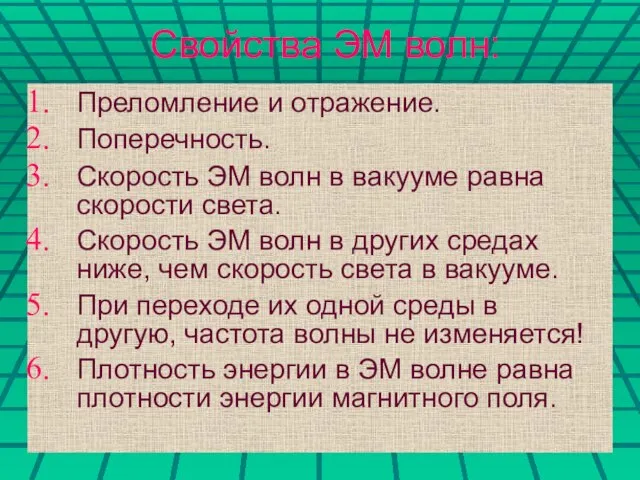 Свойства ЭМ волн:

1. Преломление и отражение.
2. Поперечность.
3. Скорость ЭМ волн в вакууме равна скорости света.
4. Скорость ЭМ волн в других средах ниже, чем скорость света в вакууме.
5. При переходе их одной среды в другую, частота волны не изменяется!
6. Плотность энергии в ЭМ волне равна плотности энергии магнитного поля.